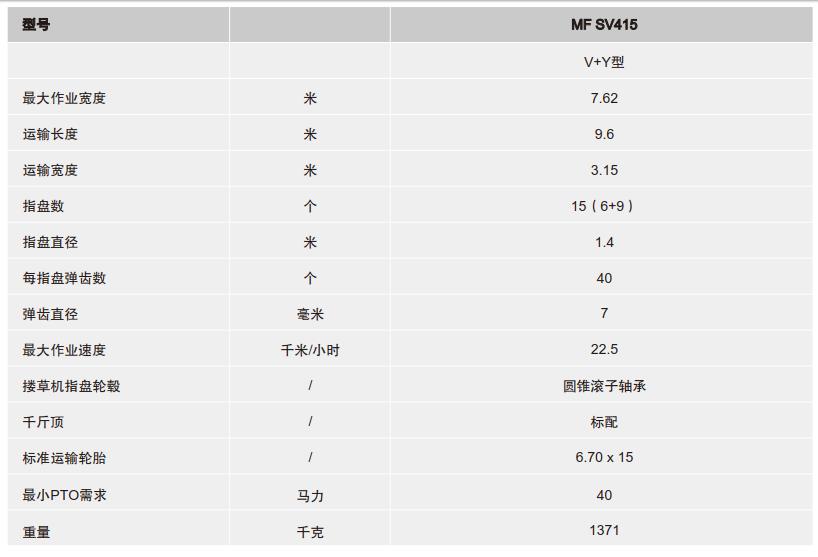 | 型号 | | MF SV415 |
|---|---|---|
| | | V+Y型 |
| 最大作业宽度 | 米 | 7.62 |
| 运输长度 | 米 | 9.6 |
| 运输宽度 | 米 | 3.15 |
| 指盘数 | 个 | 15（6+9） |
| 指盘直径 | 米 | 1.4 |
| 每指盘弹齿数 | 个 | 40 |
| 弹齿直径 | 毫米 | 7 |
| 最大作业速度 | 千米/小时 | 22.5 |
| 搂草机指盘轮毂 | / | 圆锥滚子轴承 |
| 千斤顶 | / | 标配 |
| 标准运输轮胎 | / | 6.70 x 15 |
| 最小PTO需求 | 马力 | 40 |
| 重量 | 千克 | 1371 |